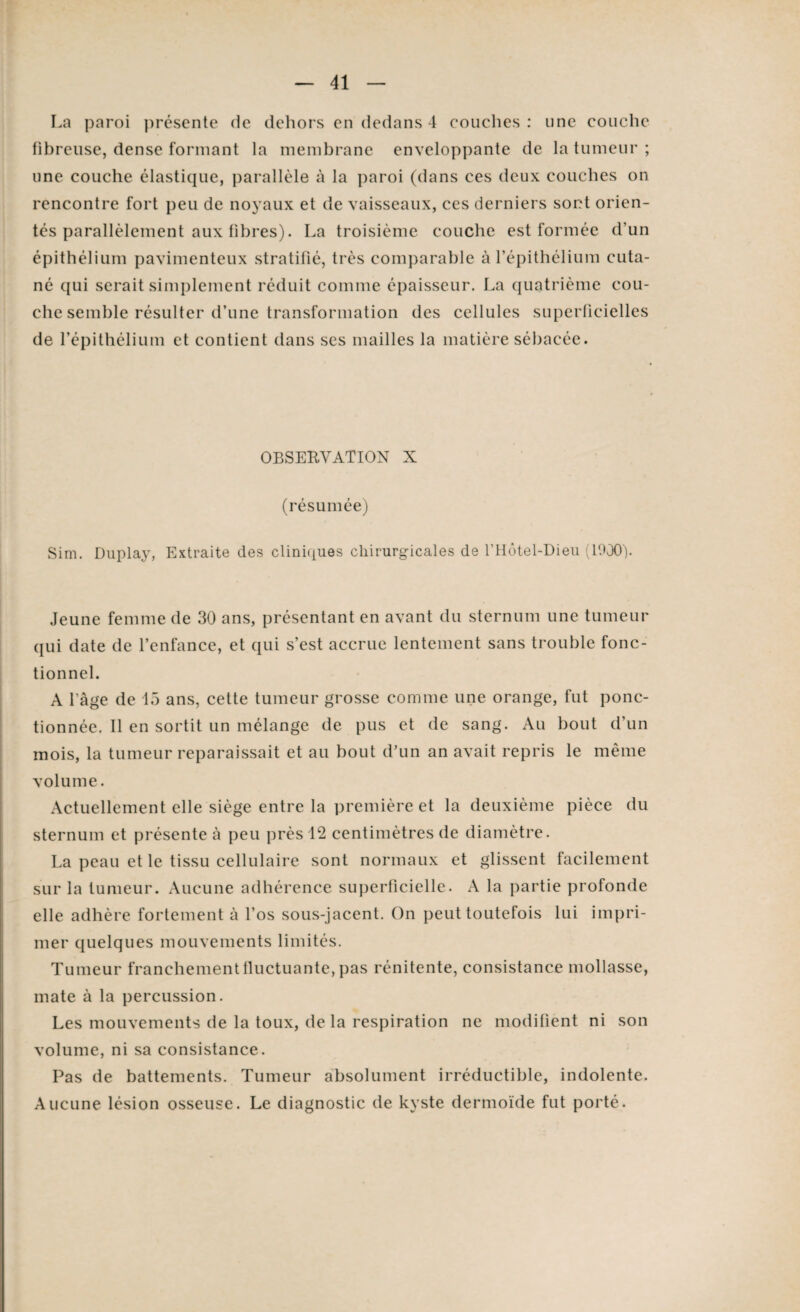 — 41 —

La paroi présente de dehors en dedans 4 couches : une couche fibreuse, dense formant la membrane enveloppante de la tumeur ; une couche élastique, parallèle à la paroi (dans ces deux couches on rencontre fort peu de noyaux et de vaisseaux, ces derniers sont orientés parallèlement aux fibres). La troisième couche est formée d'un épithélium pavimenteux stratifié, très comparable à l'épithélium cutané qui serait simplement réduit comme épaisseur. La quatrième couche semble résulter d'une transformation des cellules superficielles de l'épithélium et contient dans ses mailles la matière sébacée.

OBSERVATION X

(résumée)

Sim. Duplay, Extraite des cliniques chirurgicales de l'Hôtel-Dieu (1900).

Jeune femme de 30 ans, présentant en avant du sternum une tumeur qui date de l'enfance, et qui s'est accrue lentement sans trouble fonctionnel.

A l'âge de 15 ans, cette tumeur grosse comme une orange, fut ponctionnée. Il en sortit un mélange de pus et de sang. Au bout d'un mois, la tumeur reparaissait et au bout d'un an avait repris le même volume.

Actuellement elle siège entre la première et la deuxième pièce du sternum et présente à peu près 12 centimètres de diamètre.

La peau et le tissu cellulaire sont normaux et glissent facilement sur la tumeur. Aucune adhérence superficielle. A la partie profonde elle adhère fortement à l'os sous-jacent. On peut toutefois lui imprimer quelques mouvements limités.

Tumeur franchement fluctuante, pas rénitente, consistance mollasse, mate à la percussion.

Les mouvements de la toux, de la respiration ne modifient ni son volume, ni sa consistance.

Pas de battements. Tumeur absolument irréductible, indolente. Aucune lésion osseuse. Le diagnostic de kyste dermoïde fut porté.